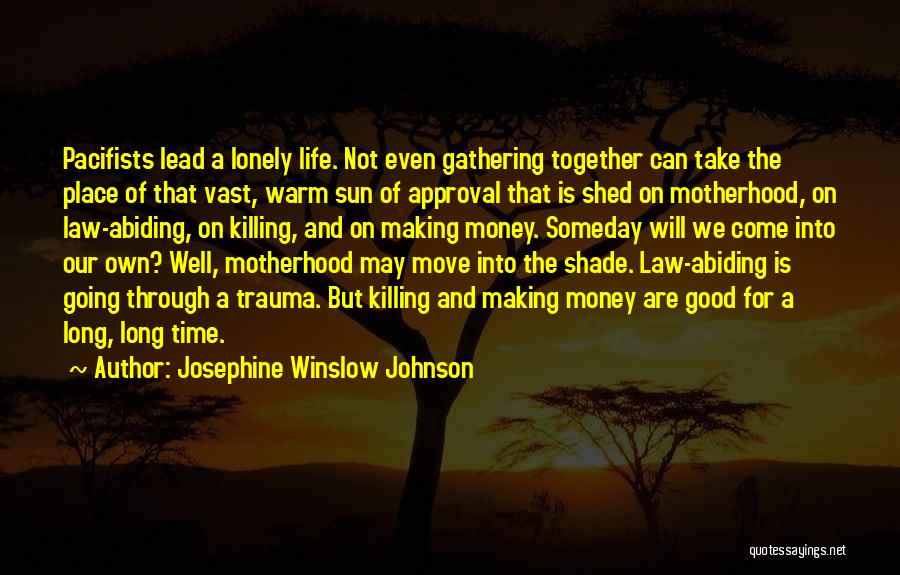 Pacifists lead a lonely life. Not even gathering together can take the place of that vast, warm sun of approval that is shed on motherhood, on law-abiding, on killing, and on making money. Someday will we come into our own? Well, motherhood may move into the shade. Law-abiding is going through a trauma. But killing and making money are good for a long, long time.

~ Author: Josephine Winslow Johnson

quotessayings.net